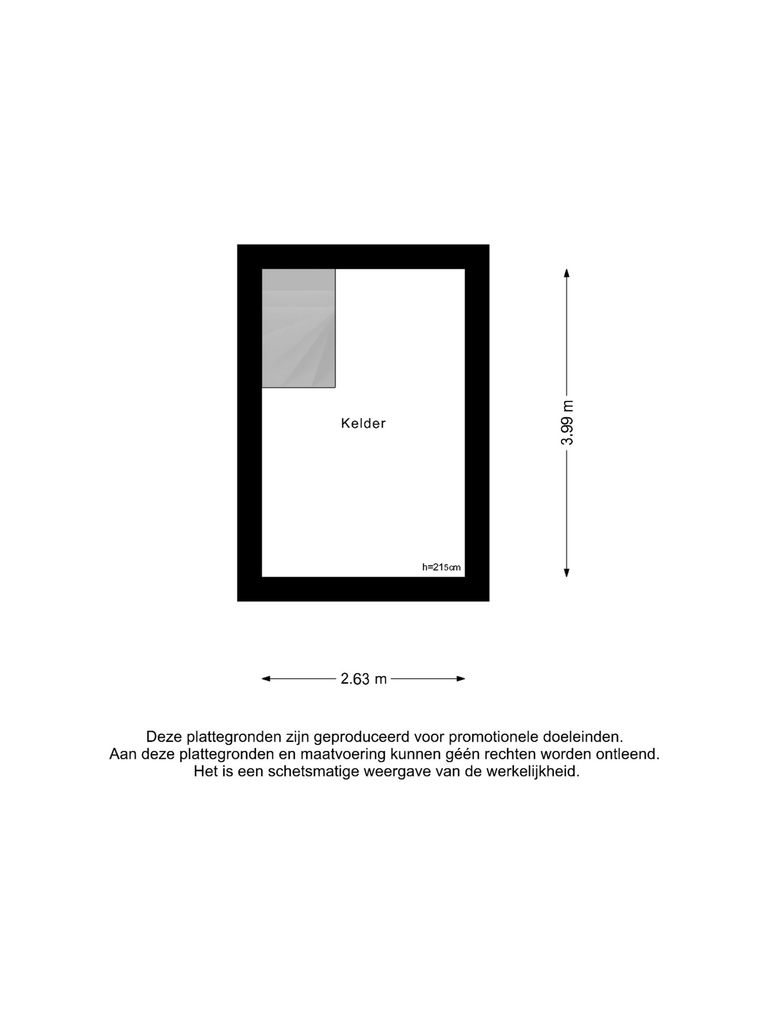 Kelder

h=215cm

3.99 m

2.63 m

Deze plattegronden zijn geproduceerd voor promotionele doeleinden.
Aan deze plattegronden en maatvoering kunnen géén rechten worden ontleend.
Het is een schetsmatige weergave van de werkelijkheid.